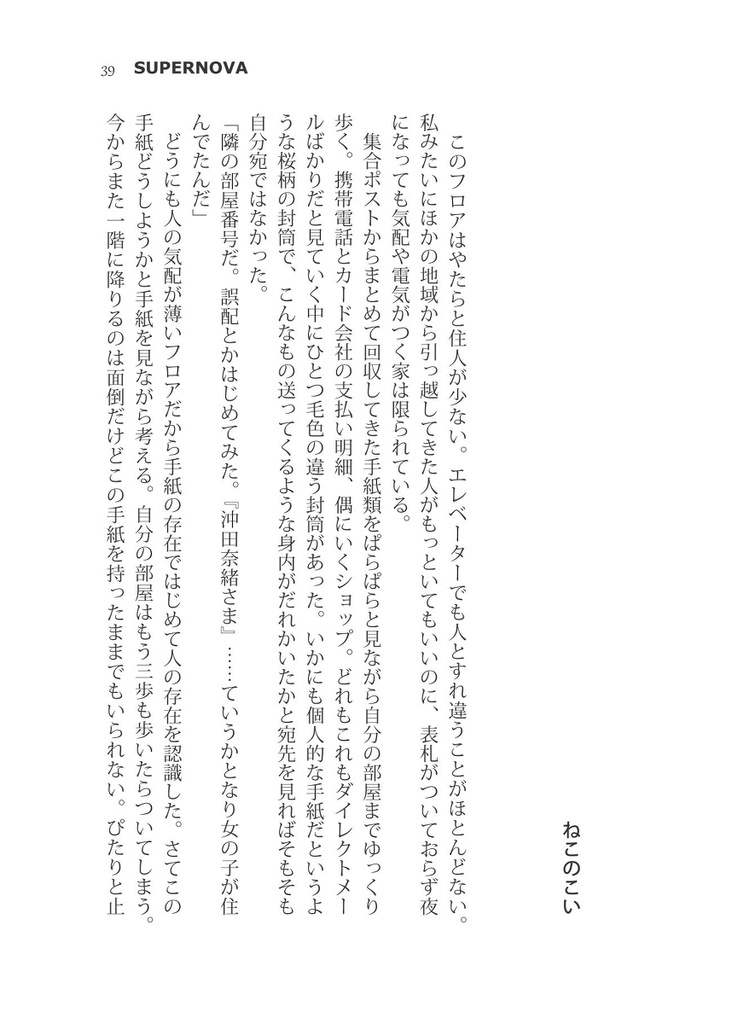 39 SUPERNOVA

ねこのこい

このフロアはやたらと住人が少ない。エレベーターでも人とすれ違うことがほとんどない。私みたいにほかの地域から引っ越してきた人がもっといてもいいのに、表札がついておらず夜になっても気配や電気がつく家は限られている。

集合ポストからまとめて回収してきた手紙類をぱらぱらと見ながら自分の部屋までゆっくり歩く。携帯電話とカード会社の支払い明細、偶にいくショップ。どれもこれもダイレクトメールばかりだと見ていく中にひとつ毛色の違う封筒があった。いかにも個人的な手紙だというような桜柄の封筒で、こんなもの送ってくるような身内がだれかいたかと宛先を見ればそもそも自分宛ではなかった。

「隣の部屋番号だ。誤配とかはじめてみた。『沖田奈緒さま』……ていうかとなり女の子が住んでたんだ」

どうにも人の気配が薄いフロアだから手紙の存在ではじめて人の存在を認識した。さてこの手紙どうしようかと手紙を見ながら考える。自分の部屋はもう三歩も歩いたらついてしまう。今からまた一階に降りるのは面倒だけどこの手紙を持ったままでもいられない。ぴたりと止